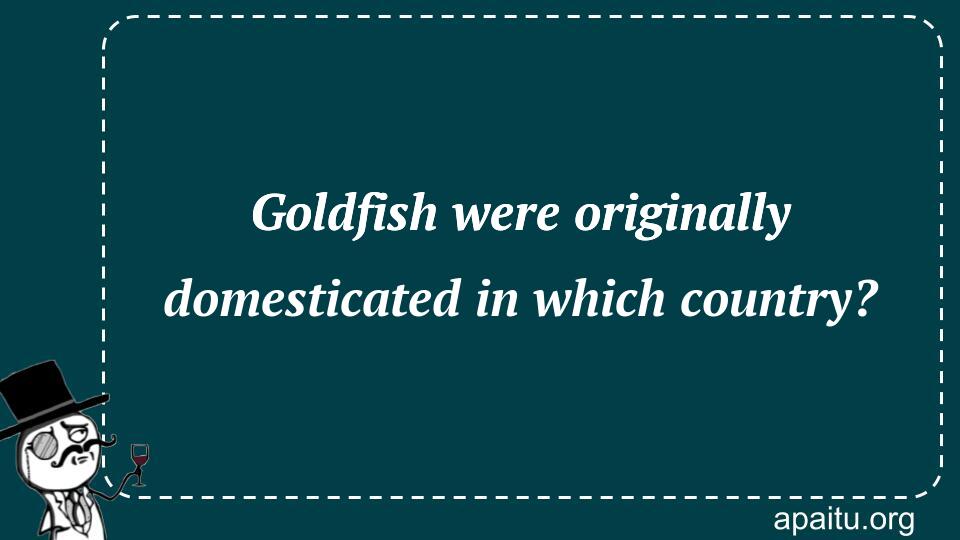 Goldfish were originally domesticated in which country?

apaitu.org